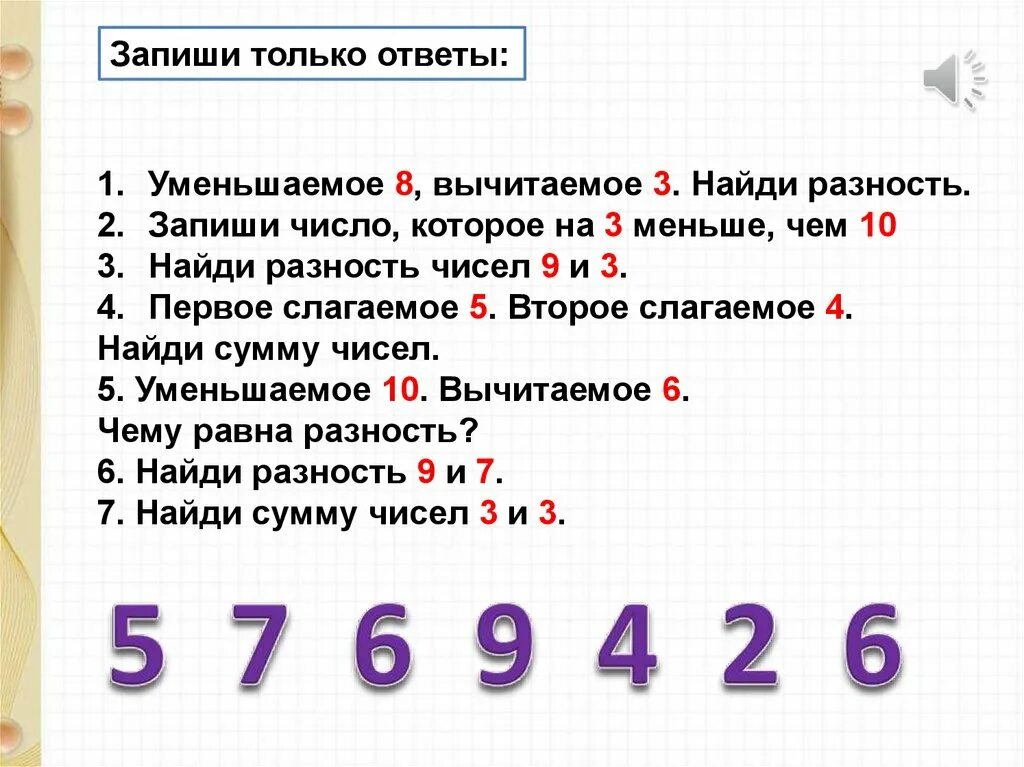 Запиши только ответы:

1. Уменьшаемое 8, вычитаемое 3. Найди разность.
2. Запиши число, которое на 3 меньше, чем 10
3. Найди разность чисел 9 и 3.
4. Первое слагаемое 5. Второе слагаемое 4.
Найди сумму чисел.
5. Уменьшаемое 10. Вычитаемое 6.
Чему равна разность?
6. Найди разность 9 и 7.
7. Найди сумму чисел 3 и 3.

5 7 6 9 4 2 6